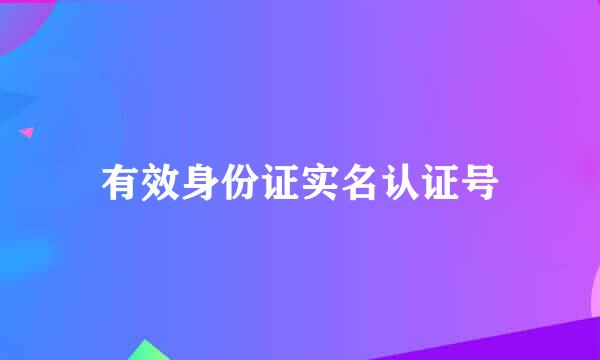 有效身份证实名认证号